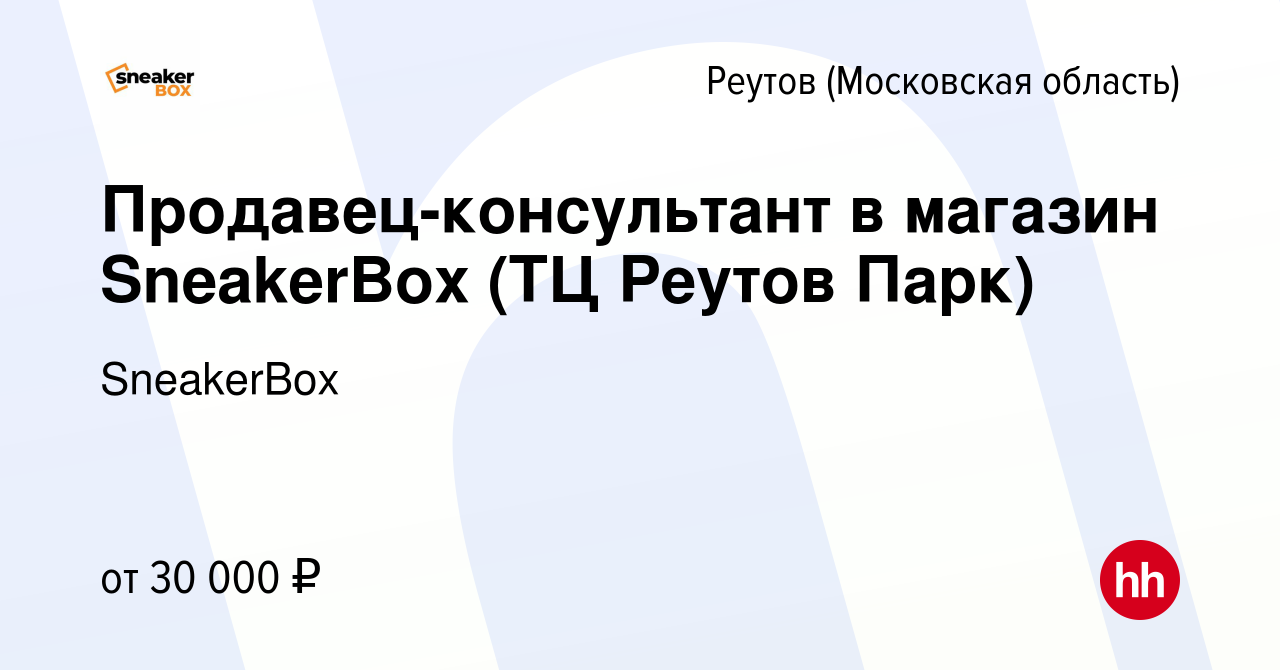 sneaker BOX

Реутов (Московская область)

Продавец-консультант в магазин SneakerBox (ТЦ Реутов Парк)

SneakerBox

от 30 000 ₽

hh